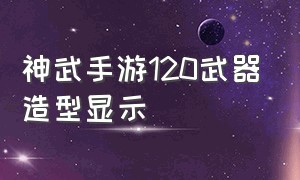 神武手游120武器造型显示